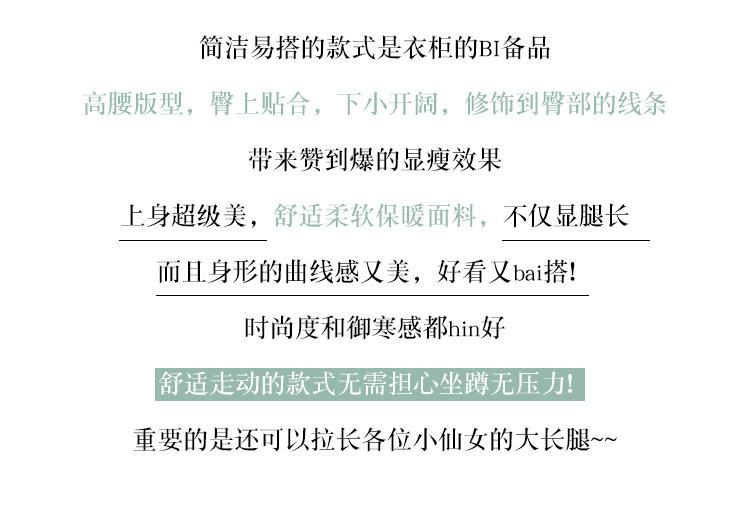 简洁易搭的款式是衣柜的BI备品

高腰版型，臀上贴合，下小开阔，修饰到臀部的线条

带来赞到爆的显瘦效果

上身超级美，舒适柔软保暖面料，不仅显腿长

而且身形的曲线感又美，好看又bai搭!

时尚度和御寒感都hin好

舒适走动的款式无需担心坐蹲无压力!

重要的是还可以拉长各位小仙女的大长腿~~